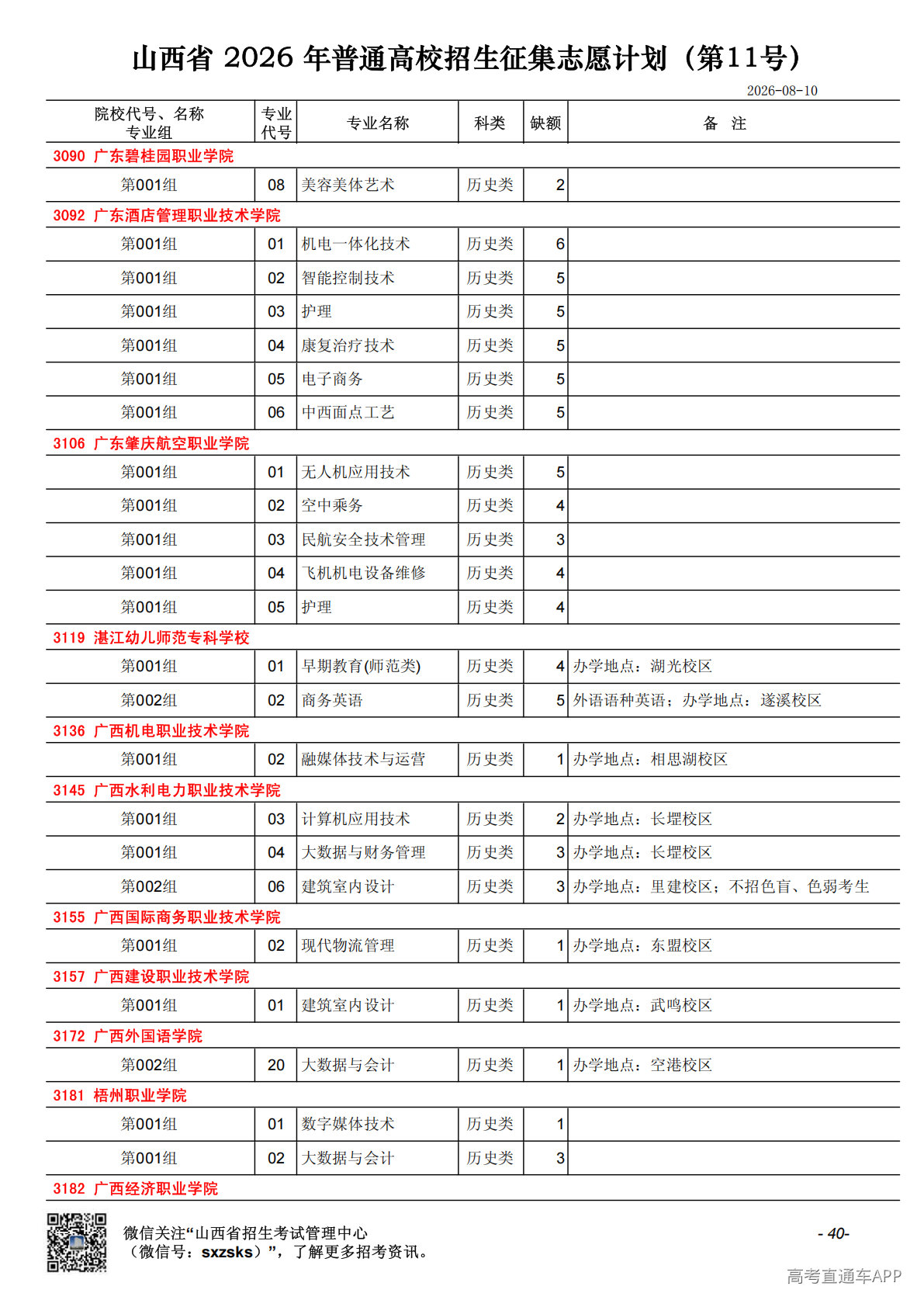 山西省 2026 年普通高校招生征集志愿计划（第11号）

2026-08-10

| 院校代号、名称 专业组 | 专业代号 | 专业名称 | 科类 | 缺额 | 备 注 |
|---|---|---|---|---|---|
| 3090 广东碧桂园职业学院 | | | | | |
| 第001组 | 08 | 美容美体艺术 | 历史类 | 2 | |
| 3092 广东酒店管理职业技术学院 | | | | | |
| 第001组 | 01 | 机电一体化技术 | 历史类 | 6 | |
| 第001组 | 02 | 智能控制技术 | 历史类 | 5 | |
| 第001组 | 03 | 护理 | 历史类 | 5 | |
| 第001组 | 04 | 康复治疗技术 | 历史类 | 5 | |
| 第001组 | 05 | 电子商务 | 历史类 | 5 | |
| 第001组 | 06 | 中西面点工艺 | 历史类 | 5 | |
| 3106 广东肇庆航空职业学院 | | | | | |
| 第001组 | 01 | 无人机应用技术 | 历史类 | 5 | |
| 第001组 | 02 | 空中乘务 | 历史类 | 4 | |
| 第001组 | 03 | 民航安全技术管理 | 历史类 | 3 | |
| 第001组 | 04 | 飞机机电设备维修 | 历史类 | 4 | |
| 第001组 | 05 | 护理 | 历史类 | 4 | |
| 3119 湛江幼儿师范专科学校 | | | | | |
| 第001组 | 01 | 早期教育(师范类) | 历史类 | 4 | 办学地点：湖光校区 |
| 第002组 | 02 | 商务英语 | 历史类 | 5 | 外语语种英语；办学地点：遂溪校区 |
| 3136 广西机电职业技术学院 | | | | | |
| 第001组 | 02 | 融媒体技术与运营 | 历史类 | 1 | 办学地点：相思湖校区 |
| 3145 广西水利电力职业技术学院 | | | | | |
| 第001组 | 03 | 计算机应用技术 | 历史类 | 2 | 办学地点：长堽校区 |
| 第001组 | 04 | 大数据与财务管理 | 历史类 | 3 | 办学地点：长堽校区 |
| 第002组 | 06 | 建筑室内设计 | 历史类 | 3 | 办学地点：里建校区；不招色盲、色弱考生 |
| 3155 广西国际商务职业技术学院 | | | | | |
| 第001组 | 02 | 现代物流管理 | 历史类 | 1 | 办学地点：东盟校区 |
| 3157 广西建设职业技术学院 | | | | | |
| 第001组 | 01 | 建筑室内设计 | 历史类 | 1 | 办学地点：武鸣校区 |
| 3172 广西外国语学院 | | | | | |
| 第002组 | 20 | 大数据与会计 | 历史类 | 1 | 办学地点：空港校区 |
| 3181 梧州职业学院 | | | | | |
| 第001组 | 01 | 数字媒体技术 | 历史类 | 1 | |
| 第001组 | 02 | 大数据与会计 | 历史类 | 3 | |
| 3182 广西经济职业学院 | | | | | |

微信关注“山西省招生考试管理中心（微信号：sxzsks）”，了解更多招考资讯。

- 40-

高考直通车APP